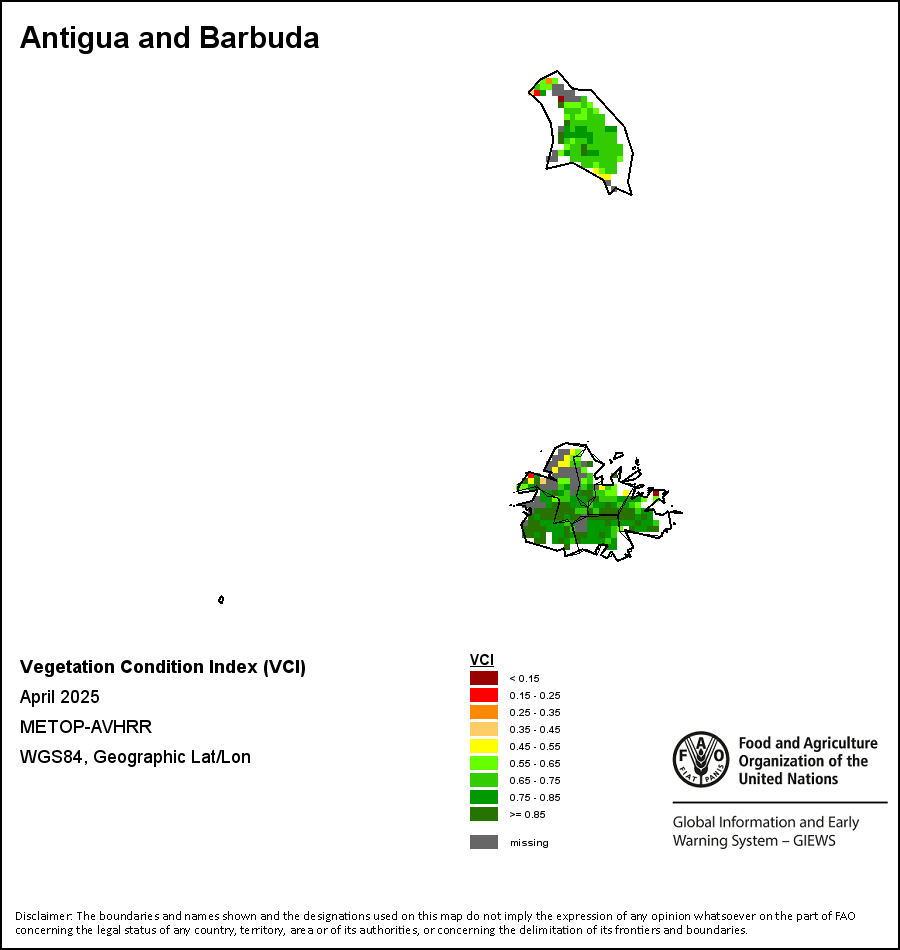 Antigua and Barbuda

Vegetation Condition Index (VCI)
April 2025
METOP-AVHRR
WGS84, Geographic Lat/Lon

VCI
< 0.15
0.15 - 0.25
0.25 - 0.35
0.35 - 0.45
0.45 - 0.55
0.55 - 0.65
0.65 - 0.75
0.75 - 0.85
>= 0.85
missing

FAO FIAT PANIS
Food and Agriculture Organization of the United Nations

Global Information and Early Warning System – GIEWS

Disclaimer: The boundaries and names shown and the designations used on this map do not imply the expression of any opinion whatsoever on the part of FAO concerning the legal status of any country, territory, area or of its authorities, or concerning the delimitation of its frontiers and boundaries.